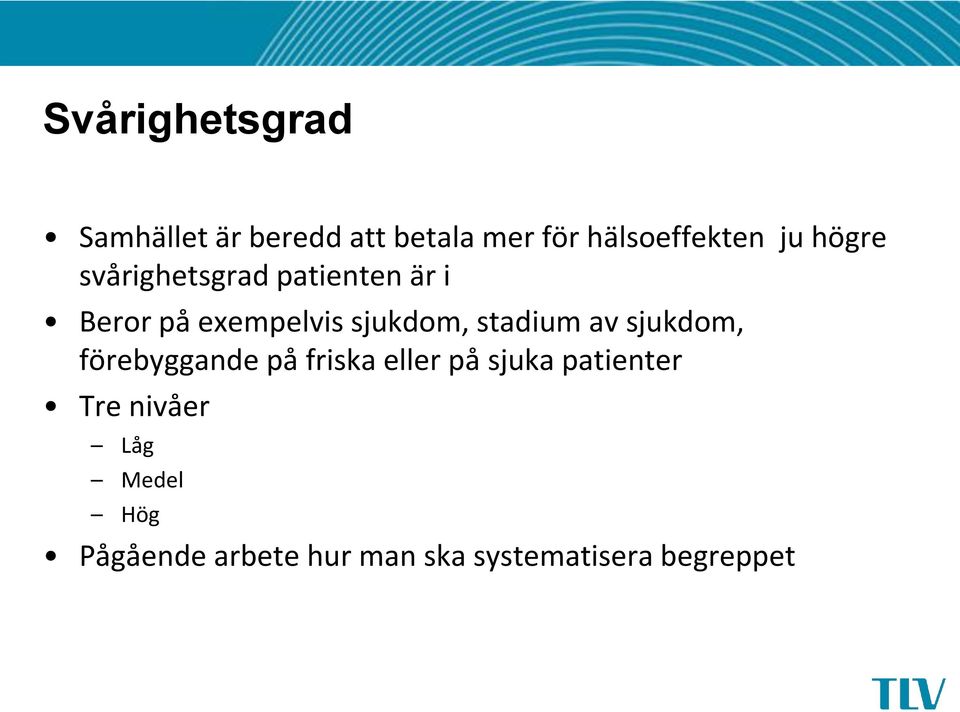 Svårighetsgrad

• Samhället är beredd att betala mer för hälsoeffekten ju högre svårighetsgrad patienten är i
• Beror på exempelvis sjukdom, stadium av sjukdom, förebyggande på friska eller på sjuka patienter
• Tre nivåer
– Låg
– Medel
– Hög
• Pågående arbete hur man ska systematisera begreppet

TLV